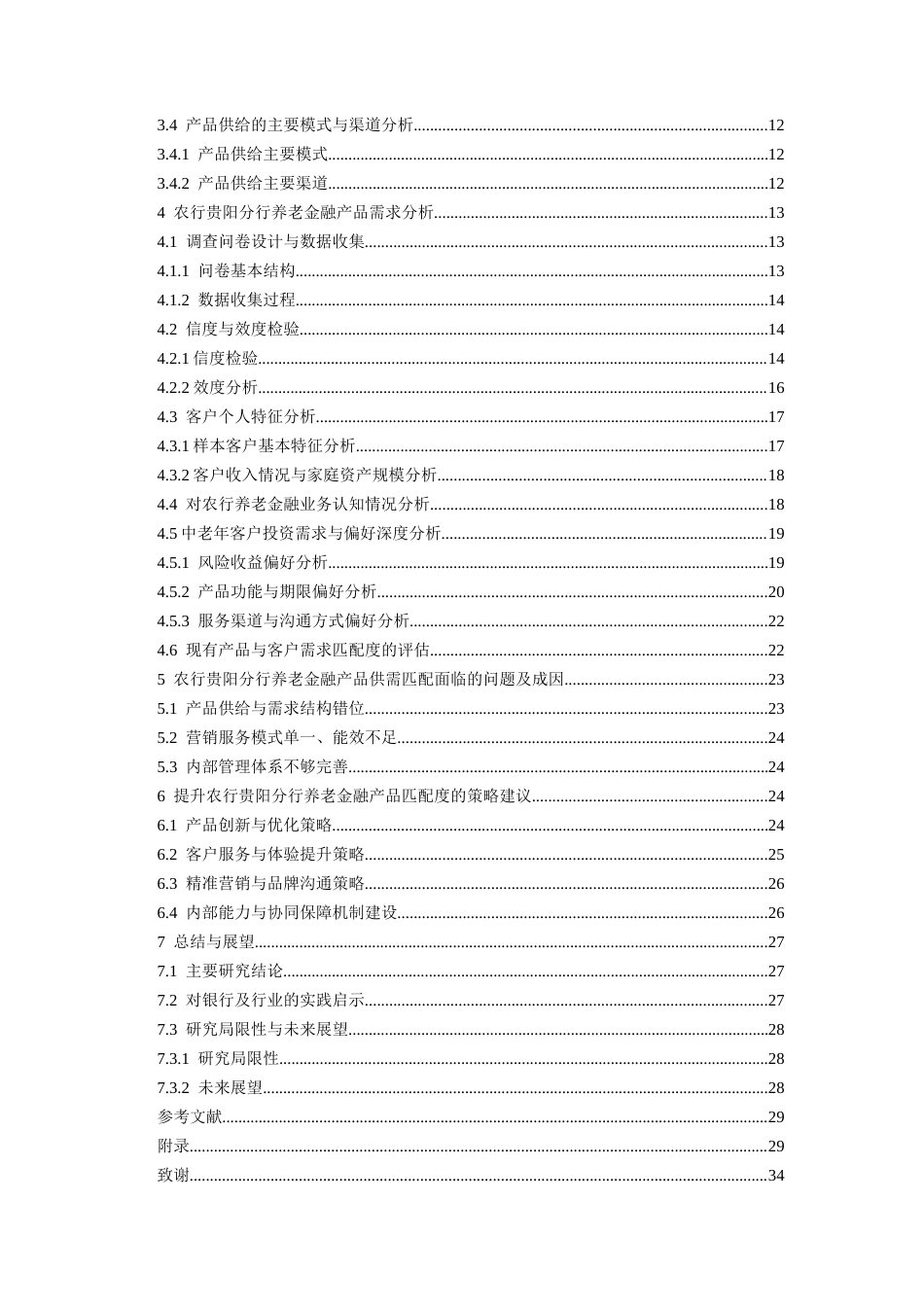 3.4 产品供给的主要模式与渠道分析......12
3.4.1 产品供给主要模式......12
3.4.2 产品供给主要渠道......12
4 农行贵阳分行养老金融产品需求分析......13
4.1 调查问卷设计与数据收集......13
4.1.1 问卷基本结构......13
4.1.2 数据收集过程......14
4.2 信度与效度检验......14
4.2.1 信度检验......14
4.2.2 效度分析......16
4.3 客户个人特征分析......17
4.3.1 样本客户基本特征分析......17
4.3.2 客户收入情况与家庭资产规模分析......18
4.4 对农行养老金融业务认知情况分析......18
4.5 中老年客户投资需求与偏好深度分析......19
4.5.1 风险收益偏好分析......19
4.5.2 产品功能与期限偏好分析......20
4.5.3 服务渠道与沟通方式偏好分析......22
4.6 现有产品与客户需求匹配度的评估......22
5 农行贵阳分行养老金融产品供需匹配面临的问题及成因......23
5.1 产品供给与需求结构错位......23
5.2 营销服务模式单一、能效不足......24
5.3 内部管理体系不够完善......24
6 提升农行贵阳分行养老金融产品匹配度的策略建议......24
6.1 产品创新与优化策略......24
6.2 客户服务与体验提升策略......25
6.3 精准营销与品牌沟通策略......26
6.4 内部能力与协同保障机制建设......26
7 总结与展望......27
7.1 主要研究结论......27
7.2 对银行及行业的实践启示......27
7.3 研究局限性与未来展望......28
7.3.1 研究局限性......28
7.3.2 未来展望......28
参考文献......29
附录......29
致谢......34